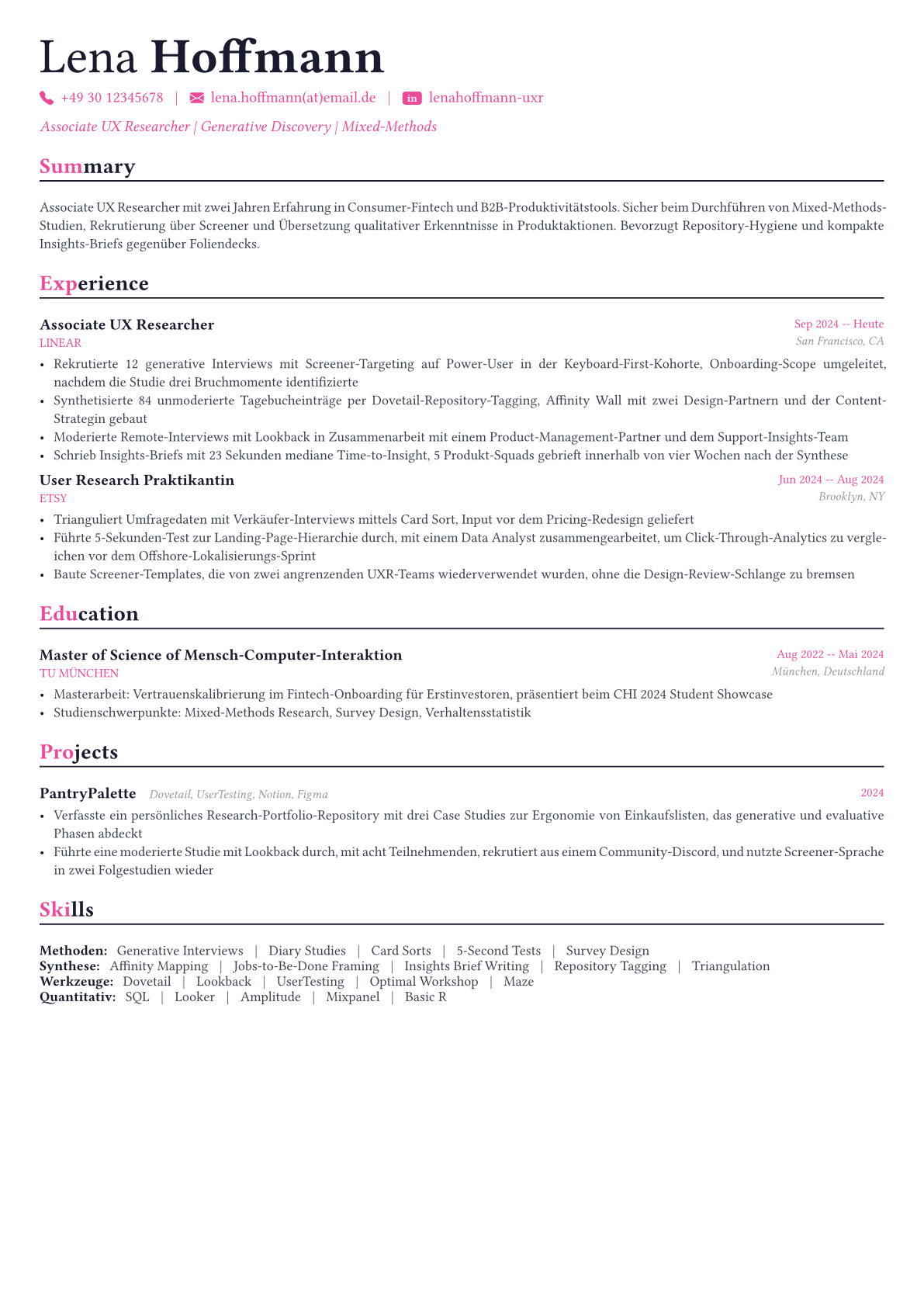 Lena Hoffmann

+49 30 12345678 | lena.hoffmann(at)email.de | in lenahoffmann-uxr

Associate UX Researcher | Generative Discovery | Mixed-Methods

Summary

Associate UX Researcher mit zwei Jahren Erfahrung in Consumer-Fintech und B2B-Produktivitätstools. Sicher beim Durchführen von Mixed-Methods-Studien, Rekrutierung über Screener und Übersetzung qualitativer Erkenntnisse in Produktaktionen. Bevorzugt Repository-Hygiene und kompakte Insights-Briefs gegenüber Foliendecks.

Experience

Associate UX Researcher
Sep 2024 -- Heute
LINEAR
San Francisco, CA
• Rekrutierte 12 generative Interviews mit Screener-Targeting auf Power-User in der Keyboard-First-Kohorte, Onboarding-Scope umgeleitet, nachdem die Studie drei Bruchmomente identifizierte
• Synthetisierte 84 unmoderierte Tagebucheinträge per Dovetail-Repository-Tagging, Affinity Wall mit zwei Design-Partnern und der Content-Strategin gebaut
• Moderierte Remote-Interviews mit Lookback in Zusammenarbeit mit einem Product-Management-Partner und dem Support-Insights-Team
• Schrieb Insights-Briefs mit 23 Sekunden mediane Time-to-Insight, 5 Produkt-Squads gebrieft innerhalb von vier Wochen nach der Synthese

User Research Praktikantin
Jun 2024 -- Aug 2024
ETSY
Brooklyn, NY
• Trianguliert Umfragedaten mit Verkäufer-Interviews mittels Card Sort, Input vor dem Pricing-Redesign geliefert
• Führte 5-Sekunden-Test zur Landing-Page-Hierarchie durch, mit einem Data Analyst zusammengearbeitet, um Click-Through-Analytics zu vergleichen vor dem Offshore-Lokalisierungs-Sprint
• Baute Screener-Templates, die von zwei angrenzenden UXR-Teams wiederverwendet wurden, ohne die Design-Review-Schlange zu bremsen

Education

Master of Science of Mensch-Computer-Interaktion
Aug 2022 -- Mai 2024
TU MÜNCHEN
München, Deutschland
• Masterarbeit: Vertrauenskalibrierung im Fintech-Onboarding für Erstinvestoren, präsentiert beim CHI 2024 Student Showcase
• Studienschwerpunkte: Mixed-Methods Research, Survey Design, Verhaltensstatistik

Projects

PantryPalette Dovetail, UserTesting, Notion, Figma
2024
• Verfasste ein persönliches Research-Portfolio-Repository mit drei Case Studies zur Ergonomie von Einkaufslisten, das generative und evaluative Phasen abdeckt
• Führte eine moderierte Studie mit Lookback durch, mit acht Teilnehmenden, rekrutiert aus einem Community-Discord, und nutzte Screener-Sprache in zwei Folgestudien wieder

Skills

Methoden: Generative Interviews | Diary Studies | Card Sorts | 5-Second Tests | Survey Design
Synthese: Affinity Mapping | Jobs-to-Be-Done Framing | Insights Brief Writing | Repository Tagging | Triangulation
Werkzeuge: Dovetail | Lookback | UserTesting | Optimal Workshop | Maze
Quantitativ: SQL | Looker | Amplitude | Mixpanel | Basic R